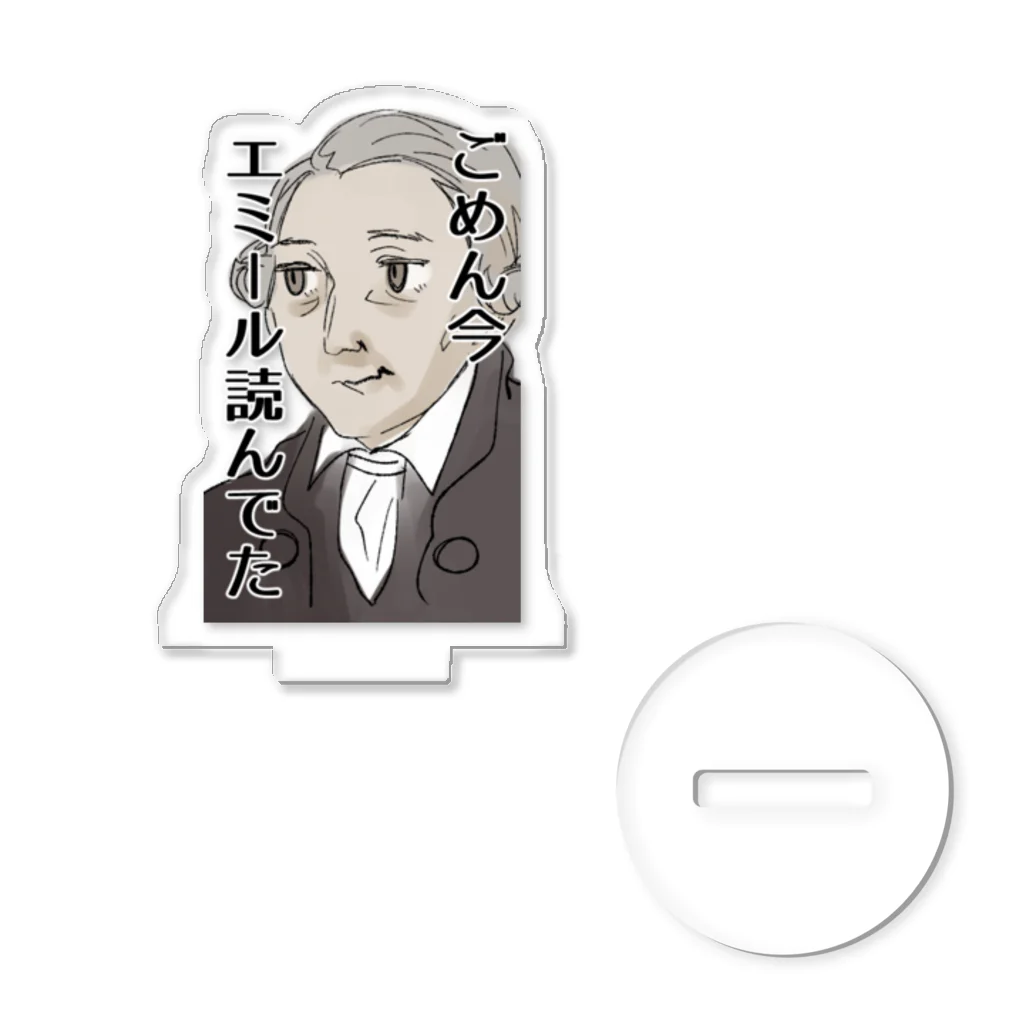 ごめん今
エミール読んでた